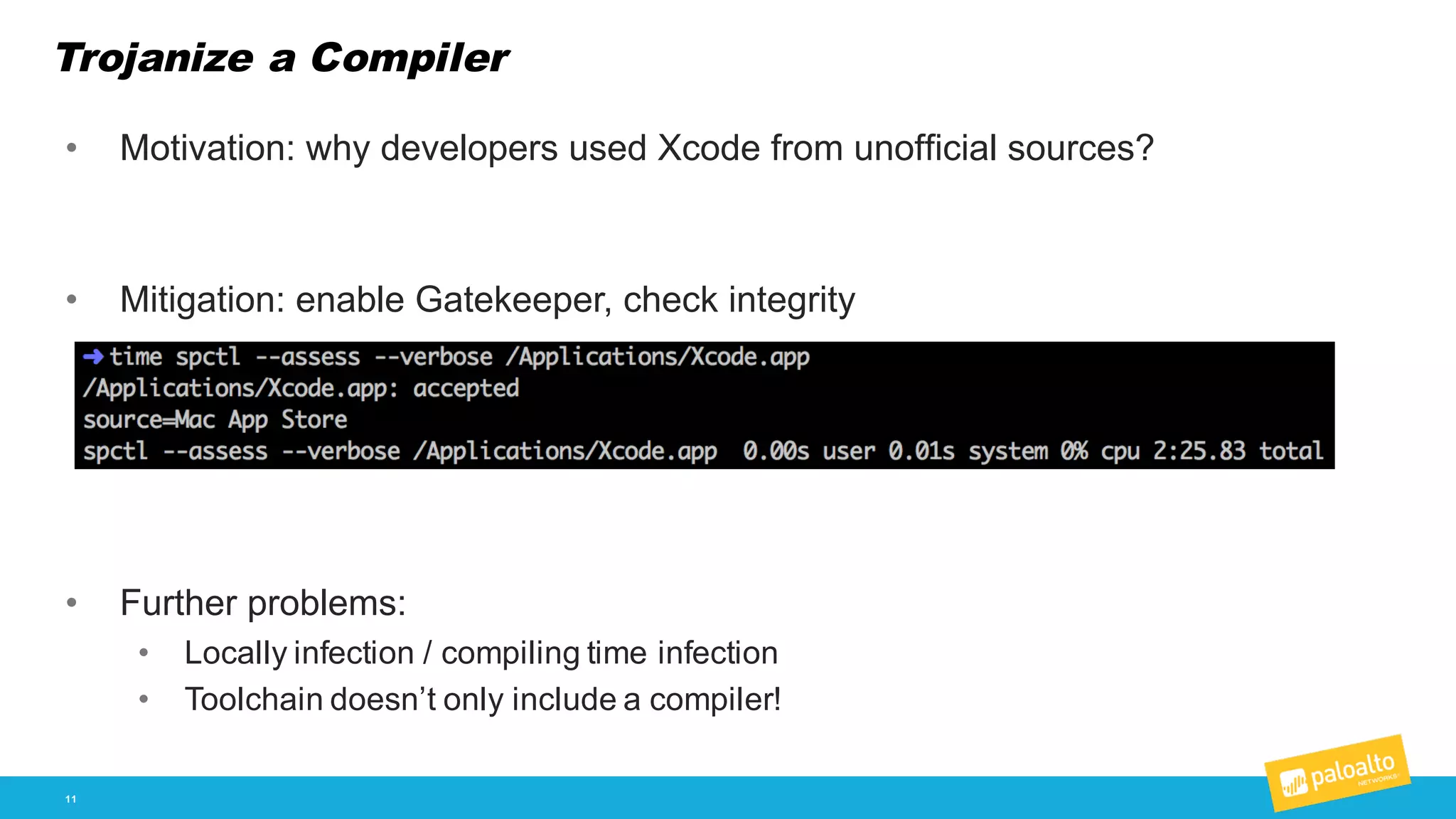 Trojanize a Compiler

• Motivation: why developers used Xcode from unofficial sources?

• Mitigation: enable Gatekeeper, check integrity

➜ time spctl --assess --verbose /Applications/Xcode.app
/Applications/Xcode.app: accepted
source=Mac App Store
spctl --assess --verbose /Applications/Xcode.app 0.00s user 0.01s system 0% cpu 2:25.83 total

• Further problems:
 • Locally infection / compiling time infection
 • Toolchain doesn't only include a compiler!

11

paloalto NETWORKS